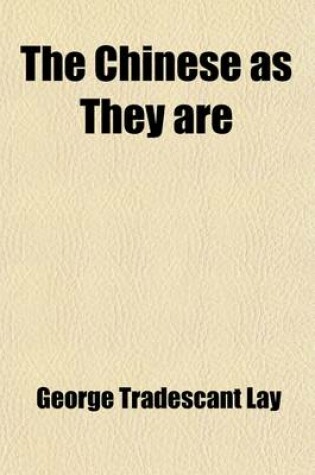 The Chinese as They are

George Tradescant Lay